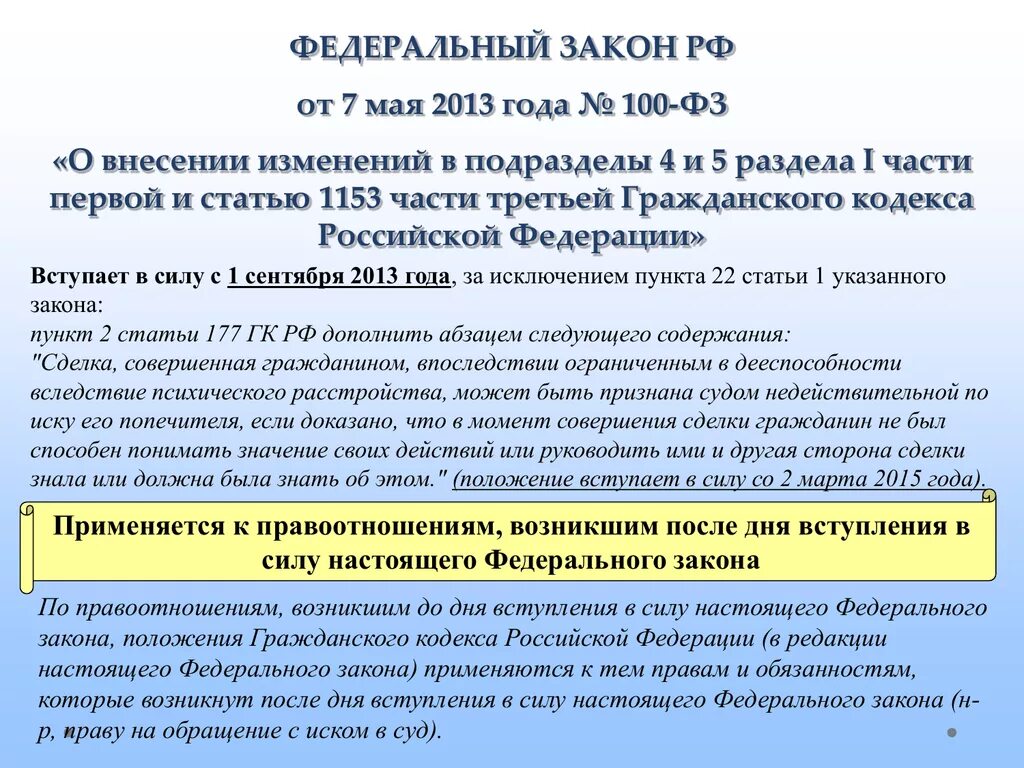 ФЕДЕРАЛЬНЫЙ ЗАКОН РФ

от 7 мая 2013 года № 100-ФЗ

«О внесении изменений в подразделы 4 и 5 раздела I части первой и статью 1153 части третьей Гражданского кодекса Российской Федерации»

Вступает в силу с 1 сентября 2013 года, за исключением пункта 22 статьи 1 указанного закона:
пункт 2 статьи 177 ГК РФ дополнить абзацем следующего содержания:
"Сделка, совершенная гражданином, впоследствии ограниченным в дееспособности вследствие психического расстройства, может быть признана судом недействительной по иску его попечителя, если доказано, что в момент совершения сделки гражданин не был способен понимать значение своих действий или руководить ими и другая сторона сделки знала или должна была знать об этом." (положение вступает в силу со 2 марта 2015 года).

Применяется к правоотношениям, возникшим после дня вступления в силу настоящего Федерального закона

По правоотношениям, возникшим до дня вступления в силу настоящего Федерального закона, положения Гражданского кодекса Российской Федерации (в редакции настоящего Федерального закона) применяются к тем правам и обязанностям, которые возникнут после дня вступления в силу настоящего Федерального закона (н-р, праву на обращение с иском в суд).